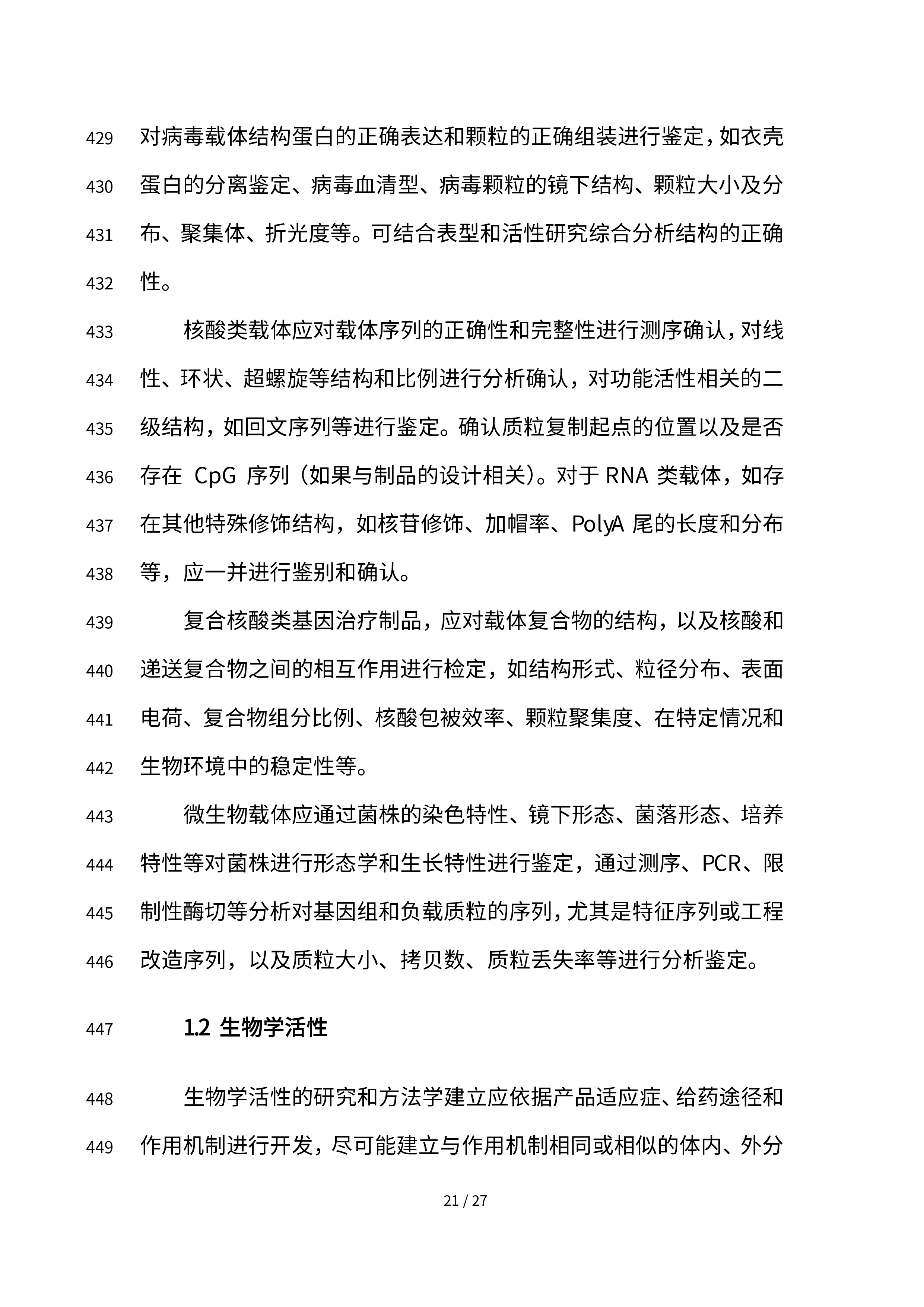 429 对病毒载体结构蛋白的正确表达和颗粒的正确组装进行鉴定，如衣壳
430 蛋白的分离鉴定、病毒血清型、病毒颗粒的镜下结构、颗粒大小及分
431 布、聚集体、折光度等。可结合表型和活性研究综合分析结构的正确
432 性。

433 核酸类载体应对载体序列的正确性和完整性进行测序确认，对线
434 性、环状、超螺旋等结构和比例进行分析确认，对功能活性相关的二
435 级结构，如回文序列等进行鉴定。确认质粒复制起点的位置以及是否
436 存在 CpG 序列（如果与制品的设计相关）。对于 RNA 类载体，如存
437 在其他特殊修饰结构，如核苷修饰、加帽率、PolyA 尾的长度和分布
438 等，应一并进行鉴别和确认。

439 复合核酸类基因治疗制品，应对载体复合物的结构，以及核酸和
440 递送复合物之间的相互作用进行检定，如结构形式、粒径分布、表面
441 电荷、复合物组分比例、核酸包被效率、颗粒聚集度、在特定情况和
442 生物环境中的稳定性等。

443 微生物载体应通过菌株的染色特性、镜下形态、菌落形态、培养
444 特性等对菌株进行形态学和生长特性进行鉴定，通过测序、PCR、限
445 制性酶切等分析对基因组和负载质粒的序列，尤其是特征序列或工程
446 改造序列，以及质粒大小、拷贝数、质粒丢失率等进行分析鉴定。

447 1.2 生物学活性

448 生物学活性的研究和方法学建立应依据产品适应症、给药途径和
449 作用机制进行开发，尽可能建立与作用机制相同或相似的体内、外分

21 / 27